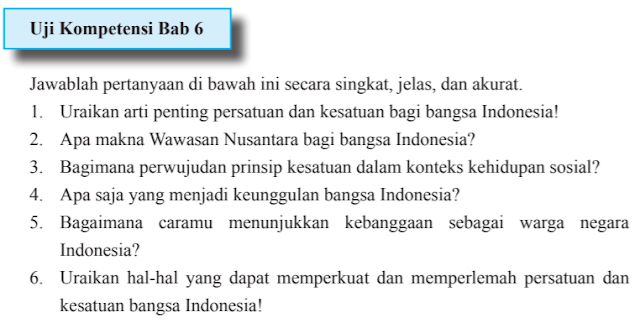 Uji Kompetensi Bab 6

Jawablah pertanyaan di bawah ini secara singkat, jelas, dan akurat.
1. Uraikan arti penting persatuan dan kesatuan bagi bangsa Indonesia!
2. Apa makna Wawasan Nusantara bagi bangsa Indonesia?
3. Bagimana perwujudan prinsip kesatuan dalam konteks kehidupan sosial?
4. Apa saja yang menjadi keunggulan bangsa Indonesia?
5. Bagaimana caramu menunjukkan kebanggaan sebagai warga negara Indonesia?
6. Uraikan hal-hal yang dapat memperkuat dan memperlemah persatuan dan kesatuan bangsa Indonesia!